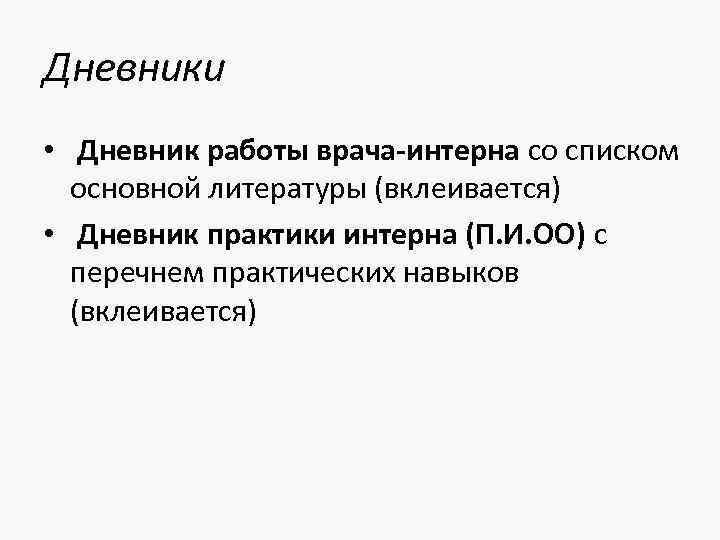 Дневники

• Дневник работы врача-интерна со списком основной литературы (вклеивается)
• Дневник практики интерна (П.И.ОО) с перечнем практических навыков (вклеивается)